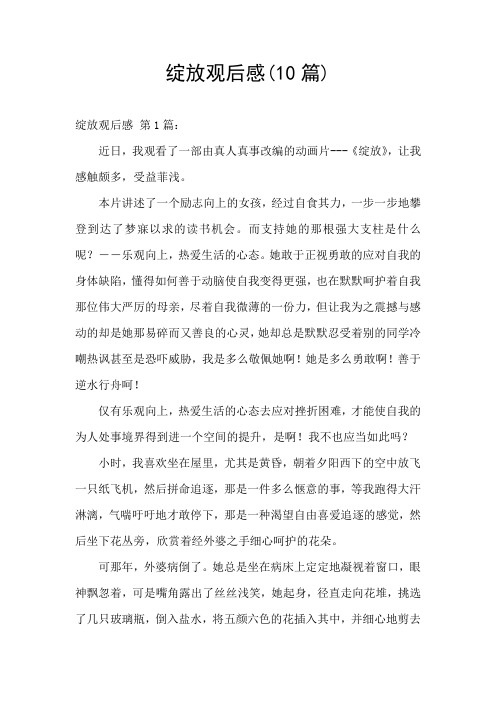 绽放观后感(10 篇)

绽放观后感 第 1 篇：

近日，我观看了一部由真人真事改编的动画片---《绽放》，让我感触颇多，受益菲浅。

本片讲述了一个励志向上的女孩，经过自食其力，一步一步地攀登到达了梦寐以求的读书机会。而支持她的那根强大支柱是什么呢？——乐观向上，热爱生活的心态。她敢于正视勇敢的应对自我的身体缺陷，懂得如何善于动脑使自我变得更强，也在默默呵护着自我那位伟大严厉的母亲，尽着自我微薄的一份力，但让我为之震撼与感动的却是她那易碎而又善良的心灵，她却总是默默忍受着别的同学冷嘲热讽甚至是恐吓威胁，我是多么敬佩她啊！她是多么勇敢啊！善于逆水行舟呵！

仅有乐观向上，热爱生活的心态去应对挫折困难，才能使自我的为人处事境界得到进一个空间的提升，是啊！我不也应当如此吗？

小时，我喜欢坐在屋里，尤其是黄昏，朝着夕阳西下的空中放飞一只纸飞机，然后拼命追逐，那是一件多么惬意的事，等我跑得大汗淋漓，气喘吁吁地才敢停下，那是一种渴望自由喜爱追逐的感觉，然后坐下花丛旁，欣赏着经外婆之手细心呵护的花朵。

可那年，外婆病倒了。她总是坐在病床上定定地凝视着窗口，眼神飘忽着，可是嘴角露出了丝丝浅笑，她起身，径直走向花堆，挑选了几只玻璃瓶，倒入盐水，将五颜六色的花插入其中，并细心地剪去